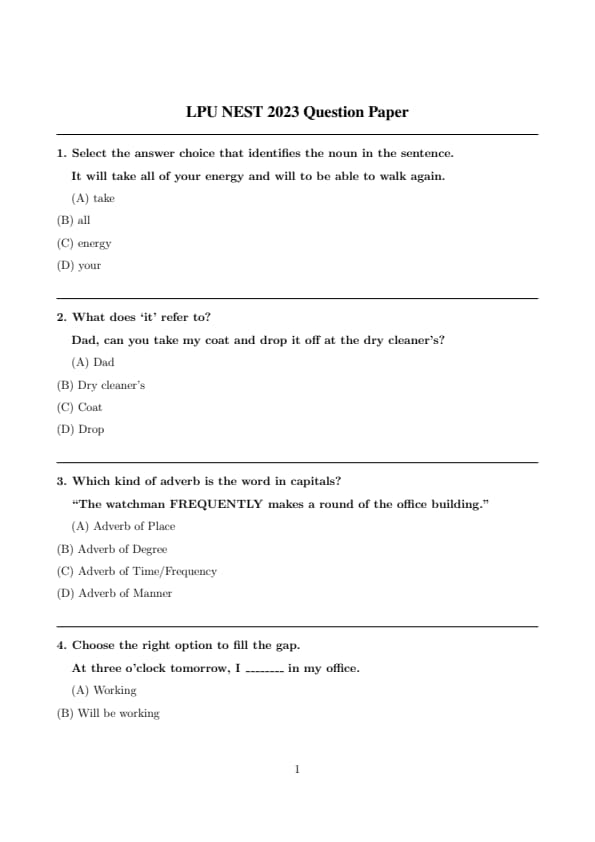 LPU NEST 2023 Question Paper

1. Select the answer choice that identifies the noun in the sentence.

It will take all of your energy and will to be able to walk again.

(A) take

(B) all

(C) energy

(D) your

2. What does 'it' refer to?

Dad, can you take my coat and drop it off at the dry cleaner's?

(A) Dad

(B) Dry cleaner's

(C) Coat

(D) Drop

3. Which kind of adverb is the word in capitals?

"The watchman FREQUENTLY makes a round of the office building."

(A) Adverb of Place

(B) Adverb of Degree

(C) Adverb of Time/Frequency

(D) Adverb of Manner

4. Choose the right option to fill the gap.

At three o'clock tomorrow, I -------- in my office.

(A) Working

(B) Will be working

1